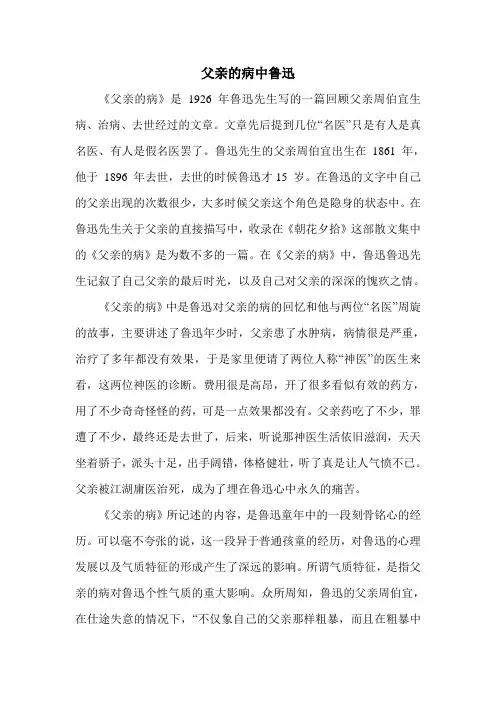 父亲的病中鲁迅

《父亲的病》是 1926 年鲁迅先生写的一篇回顾父亲周伯宜生病、治病、去世经过的文章。文章先后提到几位“名医”只是有人是真名医、有人是假名医罢了。鲁迅先生的父亲周伯宜出生在 1861 年，他于 1896 年去世，去世的时候鲁迅才 15 岁。在鲁迅的文字中自己的父亲出现的次数很少，大多时候父亲这个角色是隐身的状态中。在鲁迅先生关于父亲的直接描写中，收录在《朝花夕拾》这部散文集中的《父亲的病》是为数不多的一篇。在《父亲的病》中，鲁迅鲁迅先生记叙了自己父亲的最后时光，以及自己对父亲的深深的愧疚之情。

《父亲的病》中是鲁迅对父亲的病的回忆和他与两位“名医”周旋的故事，主要讲述了鲁迅年少时，父亲患了水肿病，病情很是严重，治疗了多年都没有效果，于是家里便请了两位人称“神医”的医生来看，这两位神医的诊断。费用很是高昂，开了很多看似有效的药方，用了不少奇奇怪怪的药，可是一点效果都没有。父亲药吃了不少，罪遭了不少，最终还是去世了，后来，听说那神医生活依旧滋润，天天坐着轿子，派头十足，出手阔错，体格健壮，听了真是让人气愤不已。父亲被江湖庸医治死，成为了埋在鲁迅心中永久的痛苦。

《父亲的病》所记述的内容，是鲁迅童年中的一段刻骨铭心的经历。可以毫不夸张的说，这一段异于普通孩童的经历，对鲁迅的心理发展以及气质特征的形成产生了深远的影响。所谓气质特征，是指父亲的病对鲁迅个性气质的重大影响。众所周知，鲁迅的父亲周伯宜，在仕途失意的情况下，“不仅象自己的父亲那样粗暴，而且在粗暴中